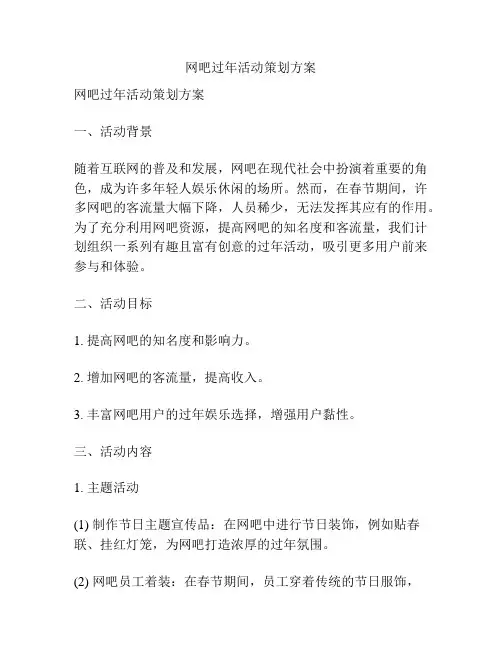 网吧过年活动策划方案

网吧过年活动策划方案

一、活动背景

随着互联网的普及和发展，网吧在现代社会中扮演着重要的角色，成为许多年轻人娱乐休闲的场所。然而，在春节期间，许多网吧的客流量大幅下降，人员稀少，无法发挥其应有的作用。为了充分利用网吧资源，提高网吧的知名度和客流量，我们计划组织一系列有趣且富有创意的过年活动，吸引更多用户前来参与和体验。

二、活动目标

1. 提高网吧的知名度和影响力。

2. 增加网吧的客流量，提高收入。

3. 丰富网吧用户的过年娱乐选择，增强用户黏性。

三、活动内容

1. 主题活动

(1) 制作节日主题宣传品：在网吧中进行节日装饰，例如贴春联、挂红灯笼，为网吧打造浓厚的过年氛围。

(2) 网吧员工着装：在春节期间，员工穿着传统的节日服饰，